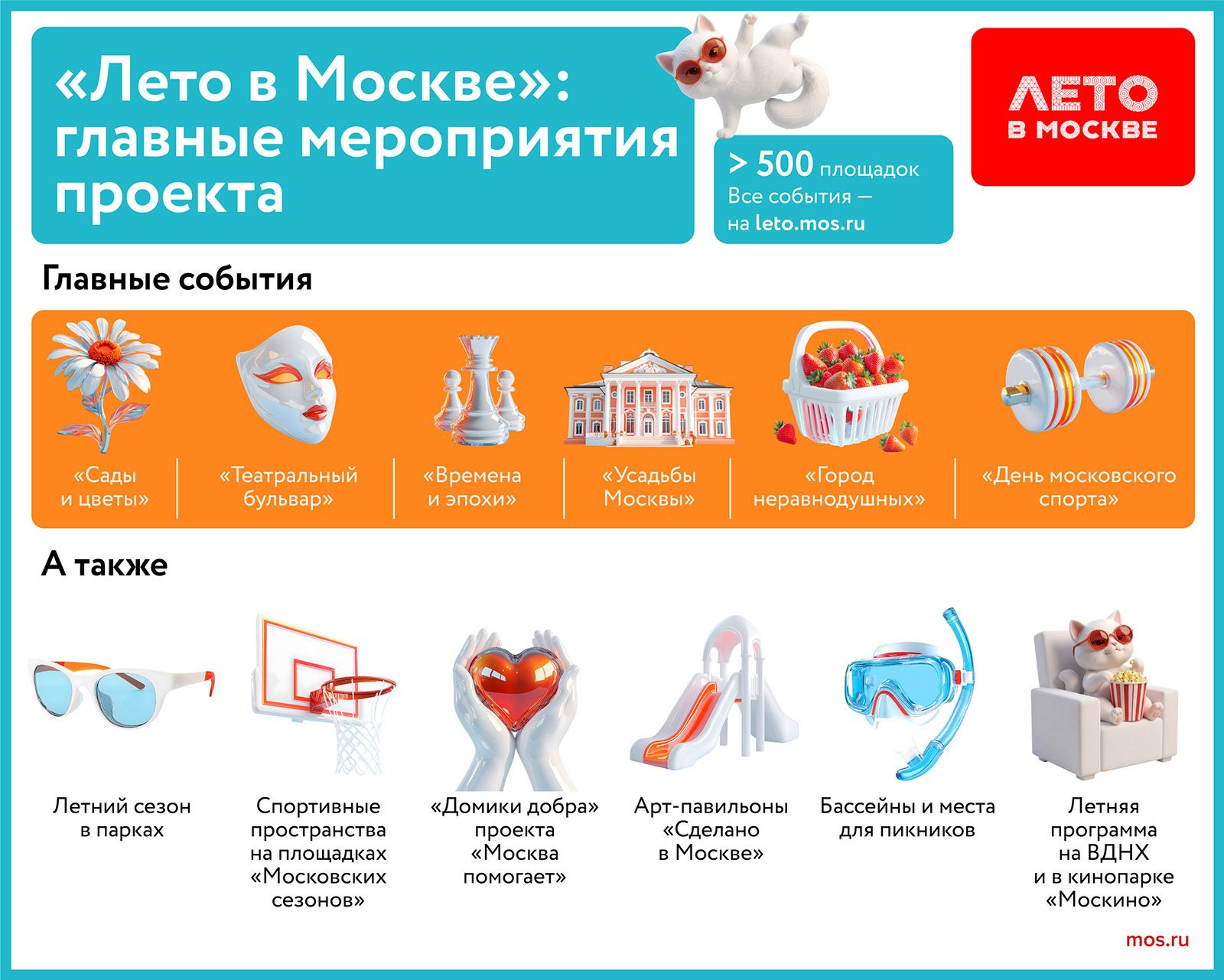 «Лето в Москве»: главные мероприятия проекта

> 500 площадок
Все события — на leto.mos.ru

ЛЕТО В МОСКВЕ

Главные события

«Сады и цветы»

«Театральный бульвар»

«Времена и эпохи»

«Усадьбы Москвы»

«Город неравнодушных»

«День московского спорта»

А также

Летний сезон в парках

Спортивные пространства на площадках «Московских сезонов»

«Домики добра» проекта «Москва помогает»

Арт-павильоны «Сделано в Москве»

Бассейны и места для пикников

Летняя программа на ВДНХ и в кинопарке «Москино»

mos.ru